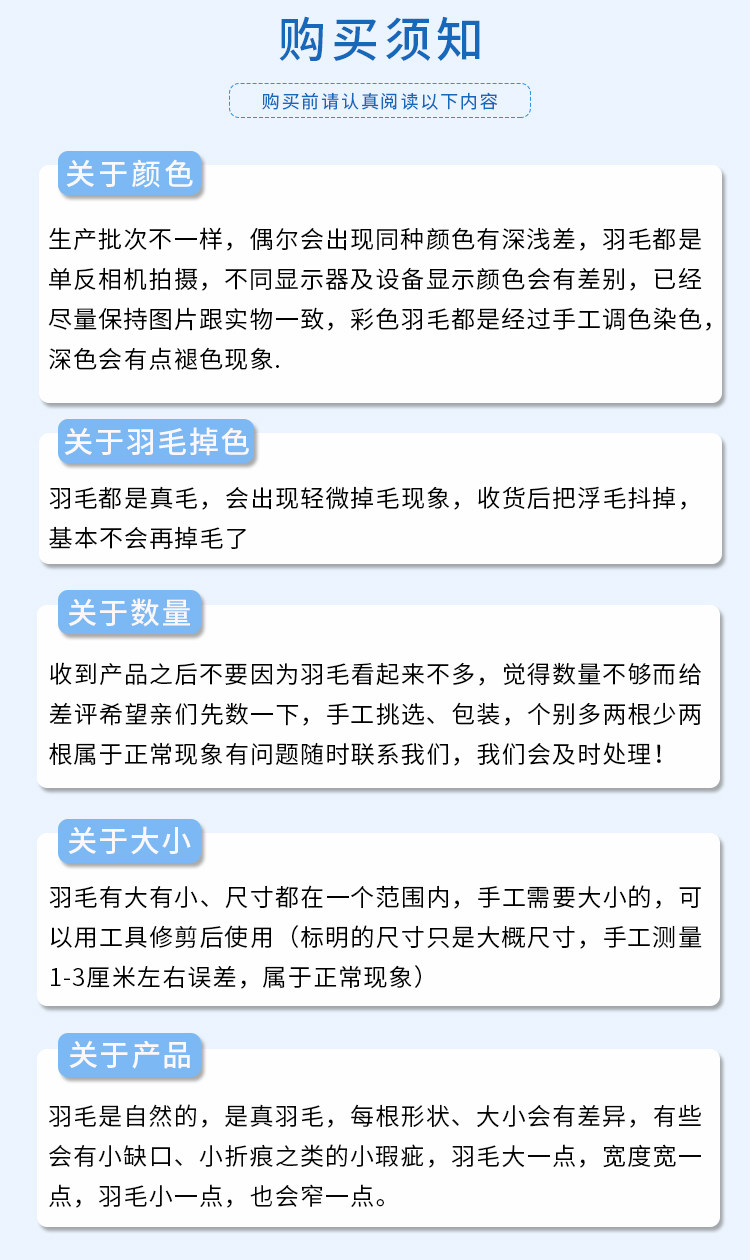 购买须知

购买前请认真阅读以下内容

关于颜色

生产批次不一样，偶尔会出现同种颜色有深浅差，羽毛都是单反相机拍摄，不同显示器及设备显示颜色会有差别，已经尽量保持图片跟实物一致，彩色羽毛都是经过手工调色染色，深色会有点褪色现象.

关于羽毛掉色

羽毛都是真毛，会出现轻微掉毛现象，收货后把浮毛抖掉，基本不会再掉毛了

关于数量

收到产品之后不要因为羽毛看起来不多，觉得数量不够而给差评希望亲们先数一下，手工挑选、包装，个别多两根少两根属于正常现象有问题随时联系我们，我们会及时处理！

关于大小

羽毛有大有小、尺寸都在一个范围内，手工需要大小的，可以用工具修剪后使用（标明的尺寸只是大概尺寸，手工测量1-3厘米左右误差，属于正常现象）

关于产品

羽毛是自然的，是真羽毛，每根形状、大小会有差异，有些会有小缺口、小折痕之类的小瑕疵，羽毛大一点，宽度宽一点，羽毛小一点，也会窄一点。